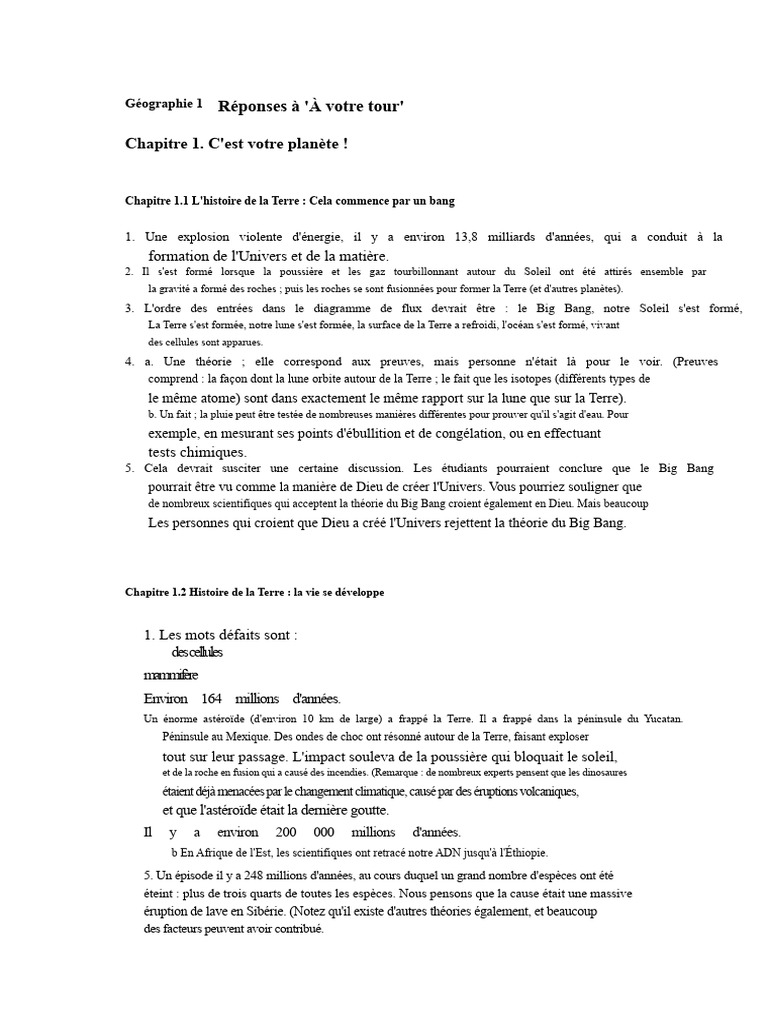 Géographie 1 Réponses à 'À votre tour'

Chapitre 1. C'est votre planète !

Chapitre 1.1 L'histoire de la Terre : Cela commence par un bang

1. Une explosion violente d'énergie, il y a environ 13,8 milliards d'années, qui a conduit à la formation de l'Univers et de la matière.
2. Il s'est formé lorsque la poussière et les gaz tourbillonnant autour du Soleil ont été attirés ensemble par la gravité a formé des roches ; puis les roches se sont fusionnées pour former la Terre (et d'autres planètes).
3. L'ordre des entrées dans le diagramme de flux devrait être : le Big Bang, notre Soleil s'est formé, La Terre s'est formée, notre lune s'est formée, la surface de la Terre a refroidi, l'océan s'est formé, vivant des cellules sont apparues.
4. a. Une théorie ; elle correspond aux preuves, mais personne n'était là pour le voir. (Preuves comprend : la façon dont la lune orbite autour de la Terre ; le fait que les isotopes (différents types de le même atome) sont dans exactement le même rapport sur la lune que sur la Terre).
b. Un fait ; la pluie peut être testée de nombreuses manières différentes pour prouver qu'il s'agit d'eau. Pour exemple, en mesurant ses points d'ébullition et de congélation, ou en effectuant tests chimiques.
5. Cela devrait susciter une certaine discussion. Les étudiants pourraient conclure que le Big Bang pourrait être vu comme la manière de Dieu de créer l'Univers. Vous pourriez souligner que de nombreux scientifiques qui acceptent la théorie du Big Bang croient également en Dieu. Mais beaucoup Les personnes qui croient que Dieu a créé l'Univers rejettent la théorie du Big Bang.

Chapitre 1.2 Histoire de la Terre : la vie se développe

1. Les mots défaits sont :
des cellules
mammifère
Environ 164 millions d'années.
Un énorme astéroïde (d'environ 10 km de large) a frappé la Terre. Il a frappé dans la péninsule du Yucatan. Péninsule au Mexique. Des ondes de choc ont résonné autour de la Terre, faisant exploser tout sur leur passage. L'impact souleva de la poussière qui bloquait le soleil, et de la roche en fusion qui a causé des incendies. (Remarque : de nombreux experts pensent que les dinosaures étaient déjà menacées par le changement climatique, causé par des éruptions volcaniques, et que l'astéroïde était la dernière goutte.
Il y a environ 200 000 millions d'années.
b En Afrique de l'Est, les scientifiques ont retracé notre ADN jusqu'à l'Éthiopie.
5. Un épisode il y a 248 millions d'années, au cours duquel un grand nombre d'espèces ont été éteint : plus de trois quarts de toutes les espèces. Nous pensons que la cause était une massive éruption de lave en Sibérie. (Notez qu'il existe d'autres théories également, et beaucoup des facteurs peuvent avoir contribué.